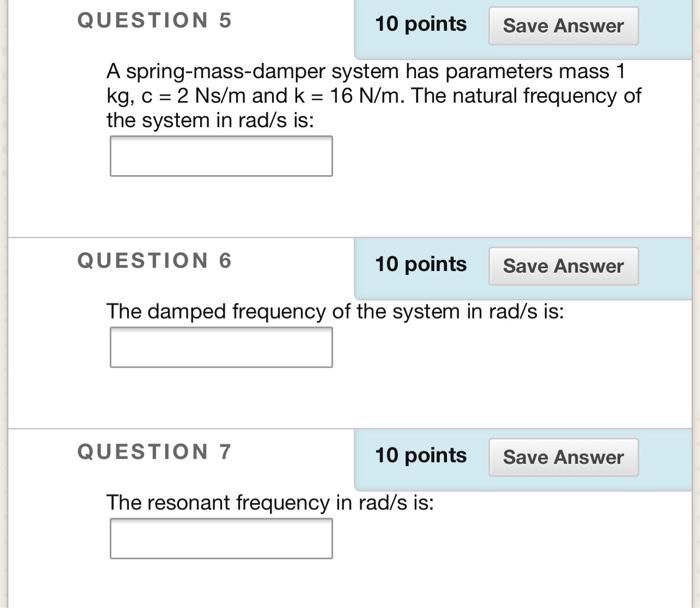 QUESTION 5

10 points

Save Answer

A spring-mass-damper system has parameters mass 1 kg, c = 2 Ns/m and k = 16 N/m. The natural frequency of the system in rad/s is:

QUESTION 6

10 points

Save Answer

The damped frequency of the system in rad/s is:

QUESTION 7

10 points

Save Answer

The resonant frequency in rad/s is: